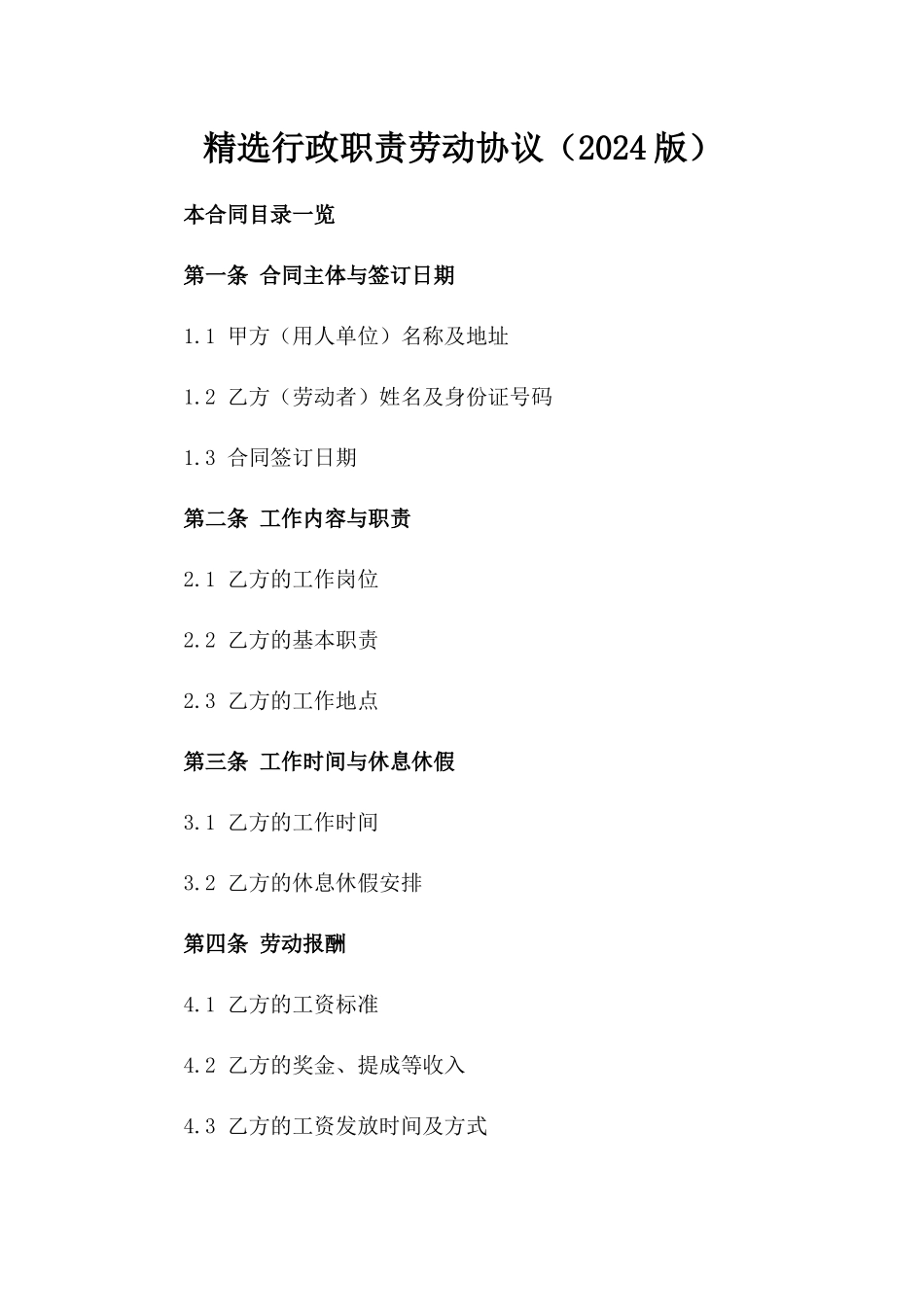 精选行政职责劳动协议（2024版）

本合同目录一览

第一条 合同主体与签订日期

1.1 甲方（用人单位）名称及地址

1.2 乙方（劳动者）姓名及身份证号码

1.3 合同签订日期

第二条 工作内容与职责

2.1 乙方的工作岗位

2.2 乙方的基本职责

2.3 乙方的工作地点

第三条 工作时间与休息休假

3.1 乙方的工作时间

3.2 乙方的休息休假安排

第四条 劳动报酬

4.1 乙方的工资标准

4.2 乙方的奖金、提成等收入

4.3 乙方的工资发放时间及方式